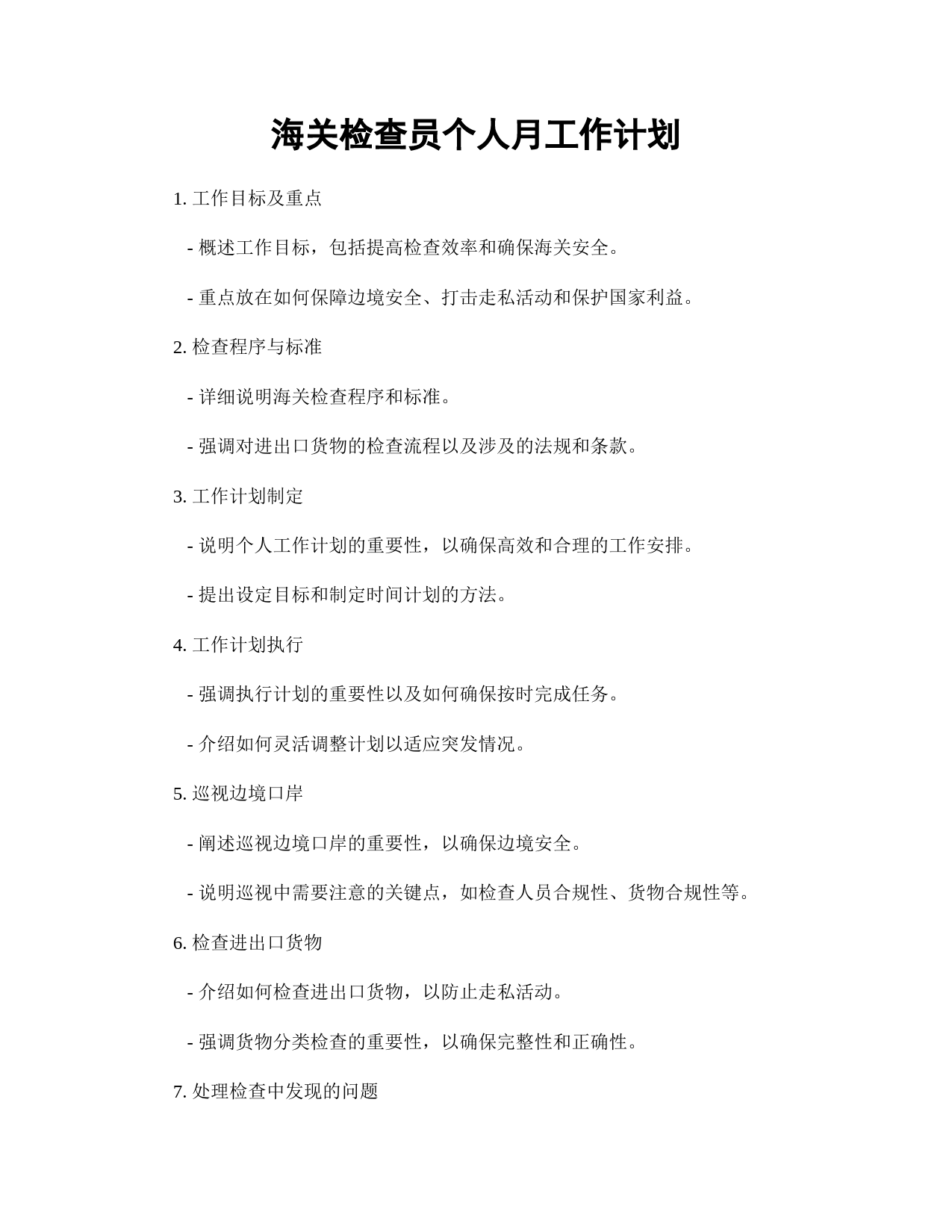 海关检查员个人月工作计划

1. 工作目标及重点

- 概述工作目标，包括提高检查效率和确保海关安全。

- 重点放在如何保障边境安全、打击走私活动和保护国家利益。

2. 检查程序与标准

- 详细说明海关检查程序和标准。

- 强调对进出口货物的检查流程以及涉及的法规和条款。

3. 工作计划制定

- 说明个人工作计划的重要性，以确保高效和合理的工作安排。

- 提出设定目标和制定时间计划的方法。

4. 工作计划执行

- 强调执行计划的重要性以及如何确保按时完成任务。

- 介绍如何灵活调整计划以适应突发情况。

5. 巡视边境口岸

- 阐述巡视边境口岸的重要性，以确保边境安全。

- 说明巡视中需要注意的关键点，如检查人员合规性、货物合规性等。

6. 检查进出口货物

- 介绍如何检查进出口货物，以防止走私活动。

- 强调货物分类检查的重要性，以确保完整性和正确性。

7. 处理检查中发现的问题